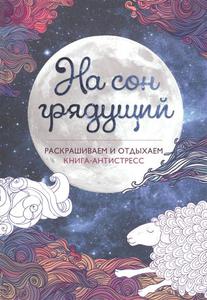 На сон грядущий

РАСКРАШИВАЕМ И ОТДЫХАЕМ
КНИГА-АНТИСТРЕСС